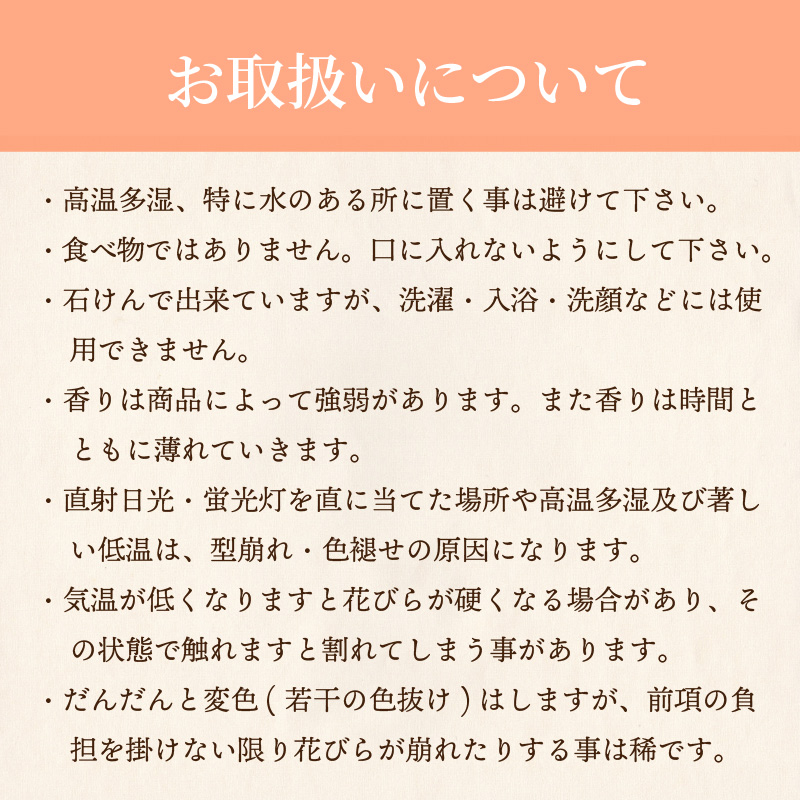 お取扱いについて

・高温多湿、特に水のある所に置く事は避けて下さい。

・食べ物ではありません。口に入れないようにして下さい。

・石けんで出来ていますが、洗濯・入浴・洗顔などには使用できません。

・香りは商品によって強弱があります。また香りは時間とともに薄れていきます。

・直射日光・蛍光灯を直に当てた場所や高温多湿及び著しい低温は、型崩れ・色褪せの原因になります。

・気温が低くなりますと花びらが硬くなる場合があり、その状態で触れますと割れてしまう事があります。

・だんだんと変色（若干の色抜け）はしますが、前項の負担を掛けない限り花びらが崩れたりする事は稀です。